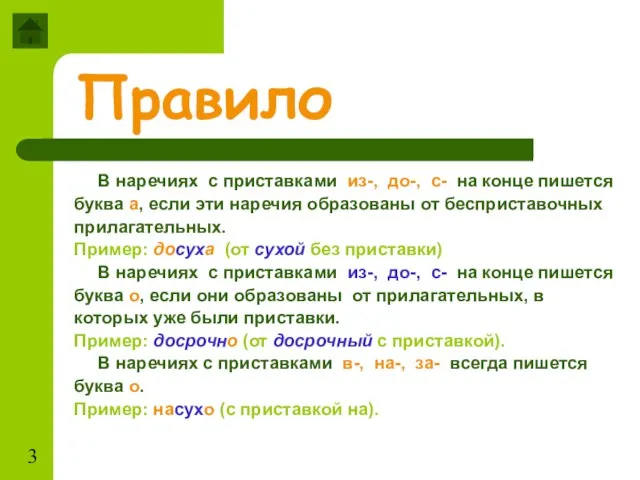 Правило

В наречиях с приставками из-, до-, с- на конце пишется буква а, если эти наречия образованы от бесприставочных прилагательных.
Пример: досуха (от сухой без приставки)

В наречиях с приставками из-, до-, с- на конце пишется буква о, если они образованы от прилагательных, в которых уже были приставки.
Пример: досрочно (от досрочный с приставкой).

В наречиях с приставками в-, на-, за- всегда пишется буква о.
Пример: насухо (с приставкой на).

3